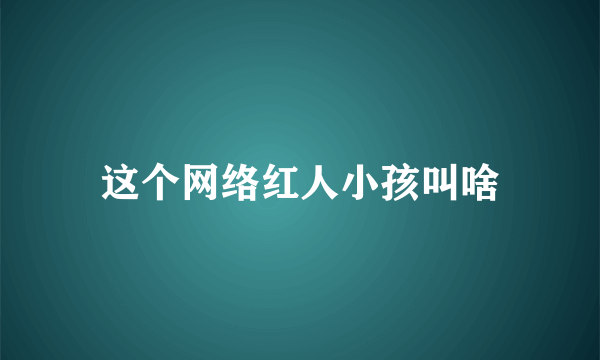 这个网络红人小孩叫啥